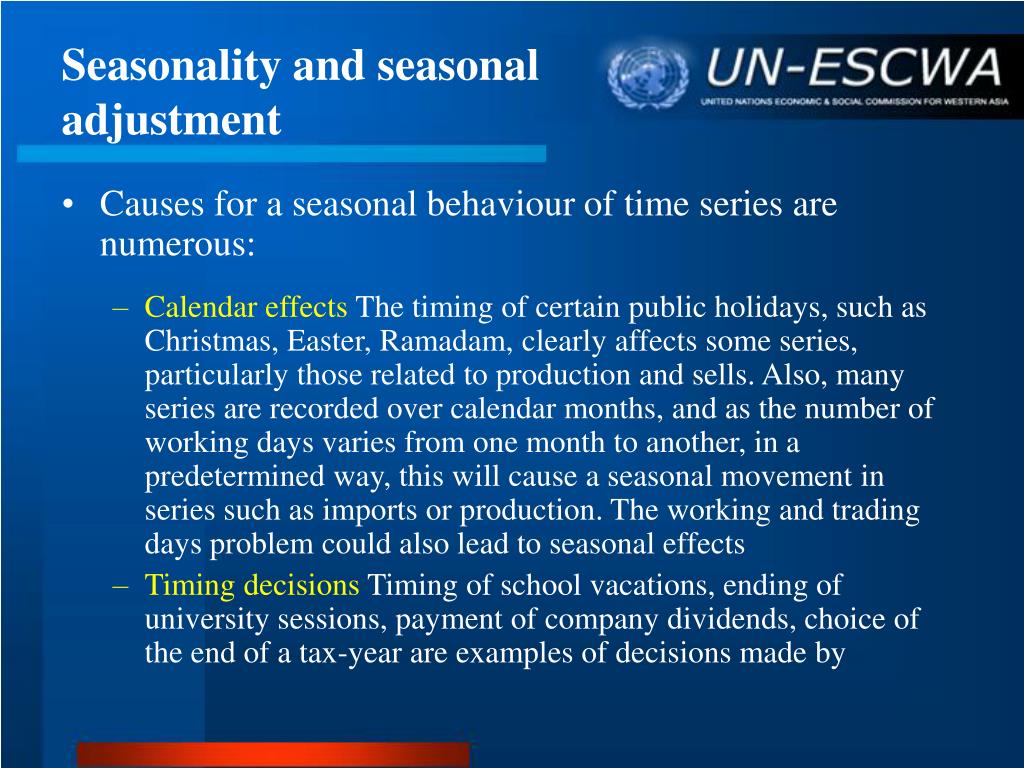 Seasonality and seasonal adjustment

UN-ESCWA
UNITED NATIONS ECONOMIC & SOCIAL COMMISSION FOR WESTERN ASIA

• Causes for a seasonal behaviour of time series are numerous:

– Calendar effects The timing of certain public holidays, such as Christmas, Easter, Ramadam, clearly affects some series, particularly those related to production and sells. Also, many series are recorded over calendar months, and as the number of working days varies from one month to another, in a predetermined way, this will cause a seasonal movement in series such as imports or production. The working and trading days problem could also lead to seasonal effects

– Timing decisions Timing of school vacations, ending of university sessions, payment of company dividends, choice of the end of a tax-year are examples of decisions made by